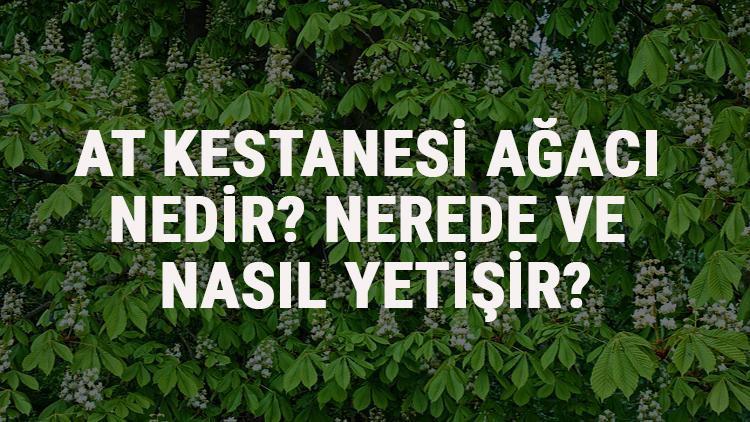 AT KESTANESİ AĞACI NEDİR? NEREDE VE NASIL YETİŞİR?